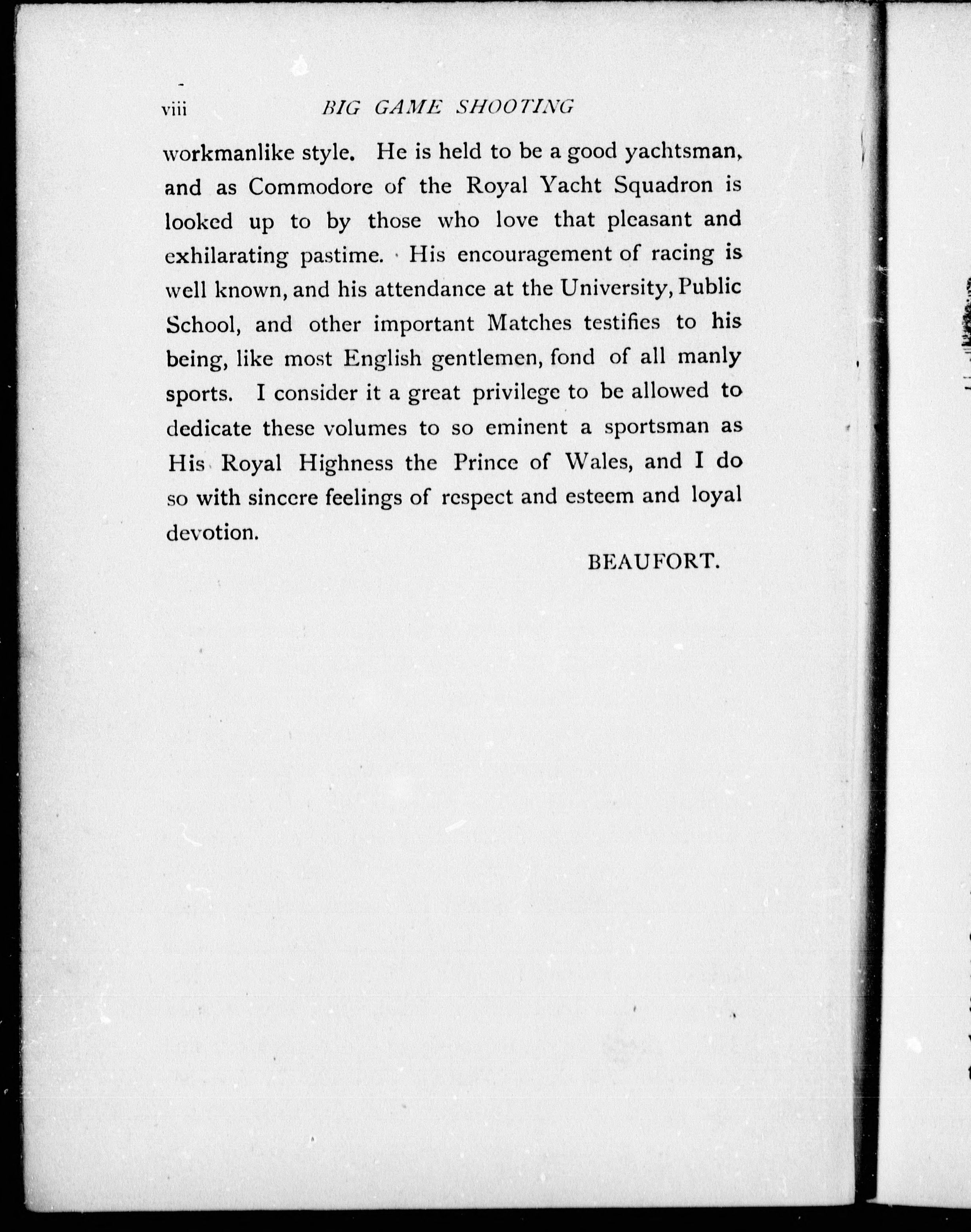 viii BIG GAME SHOOTING

workmanlike style. He is held to be a good yachtsman, and as Commodore of the Royal Yacht Squadron is looked up to by those who love that pleasant and exhilarating pastime. His encouragement of racing is well known, and his attendance at the University, Public School, and other important Matches testifies to his being, like most English gentlemen, fond of all manly sports. I consider it a great privilege to be allowed to dedicate these volumes to so eminent a sportsman as His Royal Highness the Prince of Wales, and I do so with sincere feelings of respect and esteem and loyal devotion.

BEAUFORT.